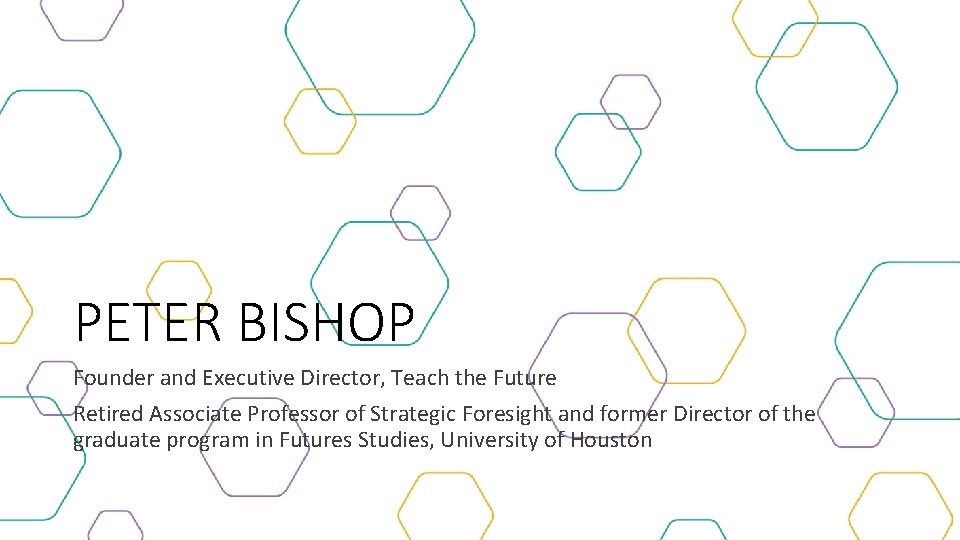 PETER BISHOP

Founder and Executive Director, Teach the Future

Retired Associate Professor of Strategic Foresight and former Director of the graduate program in Futures Studies, University of Houston